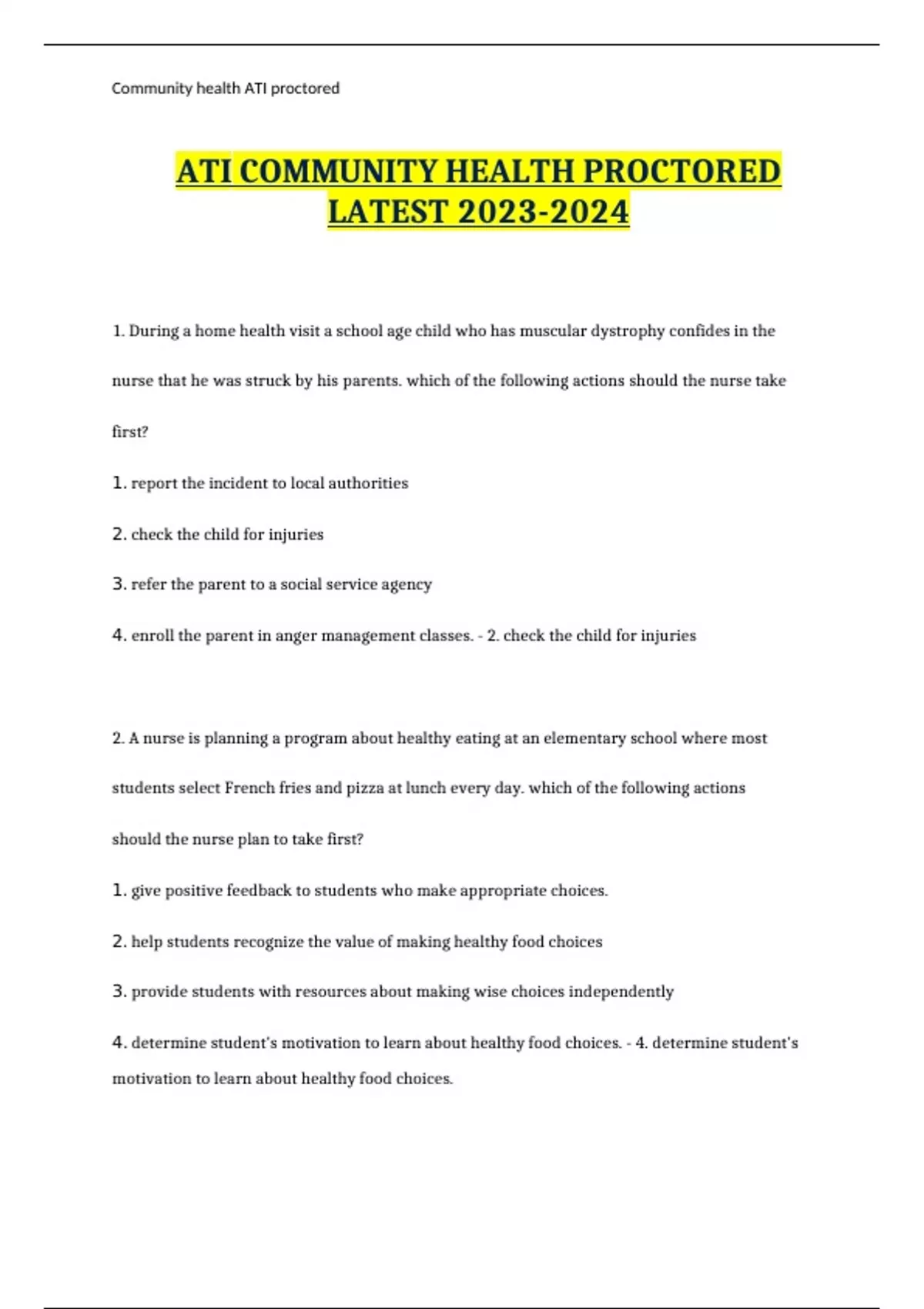 Community health ATI proctored

ATI COMMUNITY HEALTH PROCTORED LATEST 2023-2024

1. During a home health visit a school age child who has muscular dystrophy confides in the nurse that he was struck by his parents. which of the following actions should the nurse take first?

1. report the incident to local authorities

2. check the child for injuries

3. refer the parent to a social service agency

4. enroll the parent in anger management classes. - 2. check the child for injuries

2. A nurse is planning a program about healthy eating at an elementary school where most students select French fries and pizza at lunch every day. which of the following actions should the nurse plan to take first?

1. give positive feedback to students who make appropriate choices.

2. help students recognize the value of making healthy food choices

3. provide students with resources about making wise choices independently

4. determine student's motivation to learn about healthy food choices. - 4. determine student's motivation to learn about healthy food choices.